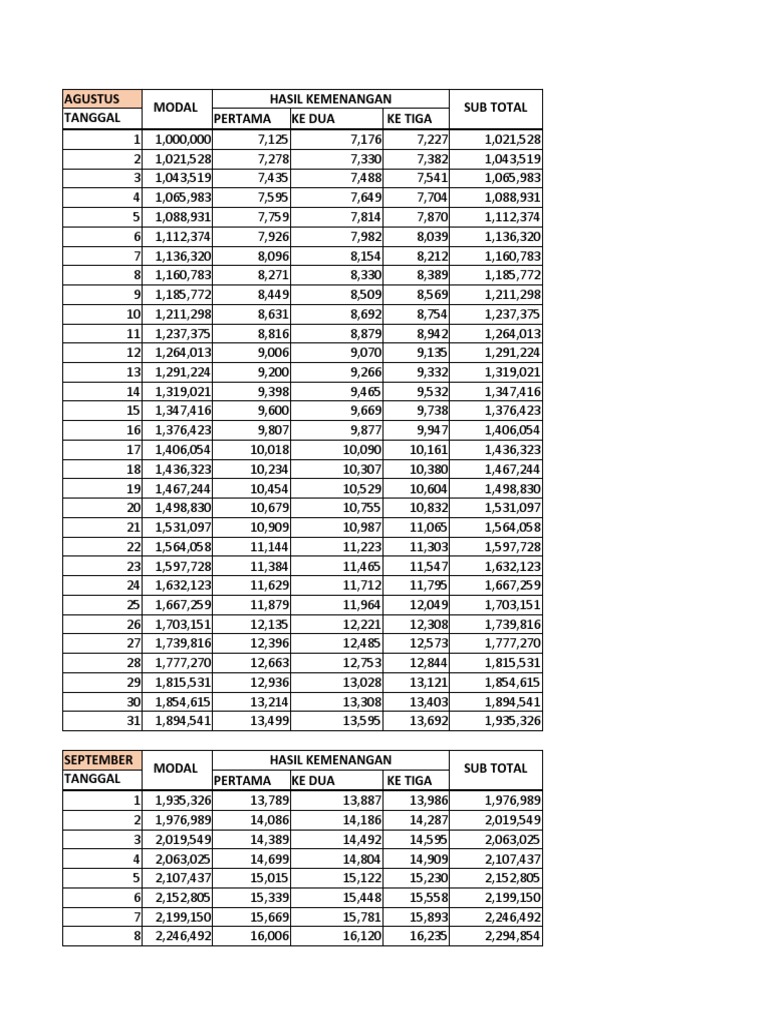 | AGUSTUS | MODAL | HASIL KEMENANGAN | | | SUB TOTAL |
|---|---|---|---|---|---|
| TANGGAL | | PERTAMA | KE DUA | KE TIGA | |
| 1 | 1,000,000 | 7,125 | 7,176 | 7,227 | 1,021,528 |
| 2 | 1,021,528 | 7,278 | 7,330 | 7,382 | 1,043,519 |
| 3 | 1,043,519 | 7,435 | 7,488 | 7,541 | 1,065,983 |
| 4 | 1,065,983 | 7,595 | 7,649 | 7,704 | 1,088,931 |
| 5 | 1,088,931 | 7,759 | 7,814 | 7,870 | 1,112,374 |
| 6 | 1,112,374 | 7,926 | 7,982 | 8,039 | 1,136,320 |
| 7 | 1,136,320 | 8,096 | 8,154 | 8,212 | 1,160,783 |
| 8 | 1,160,783 | 8,271 | 8,330 | 8,389 | 1,185,772 |
| 9 | 1,185,772 | 8,449 | 8,509 | 8,569 | 1,211,298 |
| 10 | 1,211,298 | 8,631 | 8,692 | 8,754 | 1,237,375 |
| 11 | 1,237,375 | 8,816 | 8,879 | 8,942 | 1,264,013 |
| 12 | 1,264,013 | 9,006 | 9,070 | 9,135 | 1,291,224 |
| 13 | 1,291,224 | 9,200 | 9,266 | 9,332 | 1,319,021 |
| 14 | 1,319,021 | 9,398 | 9,465 | 9,532 | 1,347,416 |
| 15 | 1,347,416 | 9,600 | 9,669 | 9,738 | 1,376,423 |
| 16 | 1,376,423 | 9,807 | 9,877 | 9,947 | 1,406,054 |
| 17 | 1,406,054 | 10,018 | 10,090 | 10,161 | 1,436,323 |
| 18 | 1,436,323 | 10,234 | 10,307 | 10,380 | 1,467,244 |
| 19 | 1,467,244 | 10,454 | 10,529 | 10,604 | 1,498,830 |
| 20 | 1,498,830 | 10,679 | 10,755 | 10,832 | 1,531,097 |
| 21 | 1,531,097 | 10,909 | 10,987 | 11,065 | 1,564,058 |
| 22 | 1,564,058 | 11,144 | 11,223 | 11,303 | 1,597,728 |
| 23 | 1,597,728 | 11,384 | 11,465 | 11,547 | 1,632,123 |
| 24 | 1,632,123 | 11,629 | 11,712 | 11,795 | 1,667,259 |
| 25 | 1,667,259 | 11,879 | 11,964 | 12,049 | 1,703,151 |
| 26 | 1,703,151 | 12,135 | 12,221 | 12,308 | 1,739,816 |
| 27 | 1,739,816 | 12,396 | 12,485 | 12,573 | 1,777,270 |
| 28 | 1,777,270 | 12,663 | 12,753 | 12,844 | 1,815,531 |
| 29 | 1,815,531 | 12,936 | 13,028 | 13,121 | 1,854,615 |
| 30 | 1,854,615 | 13,214 | 13,308 | 13,403 | 1,894,541 |
| 31 | 1,894,541 | 13,499 | 13,595 | 13,692 | 1,935,326 |

| SEPTEMBER | MODAL | HASIL KEMENANGAN | | | SUB TOTAL |
|---|---|---|---|---|---|
| TANGGAL | | PERTAMA | KE DUA | KE TIGA | |
| 1 | 1,935,326 | 13,789 | 13,887 | 13,986 | 1,976,989 |
| 2 | 1,976,989 | 14,086 | 14,186 | 14,287 | 2,019,549 |
| 3 | 2,019,549 | 14,389 | 14,492 | 14,595 | 2,063,025 |
| 4 | 2,063,025 | 14,699 | 14,804 | 14,909 | 2,107,437 |
| 5 | 2,107,437 | 15,015 | 15,122 | 15,230 | 2,152,805 |
| 6 | 2,152,805 | 15,339 | 15,448 | 15,558 | 2,199,150 |
| 7 | 2,199,150 | 15,669 | 15,781 | 15,893 | 2,246,492 |
| 8 | 2,246,492 | 16,006 | 16,120 | 16,235 | 2,294,854 |